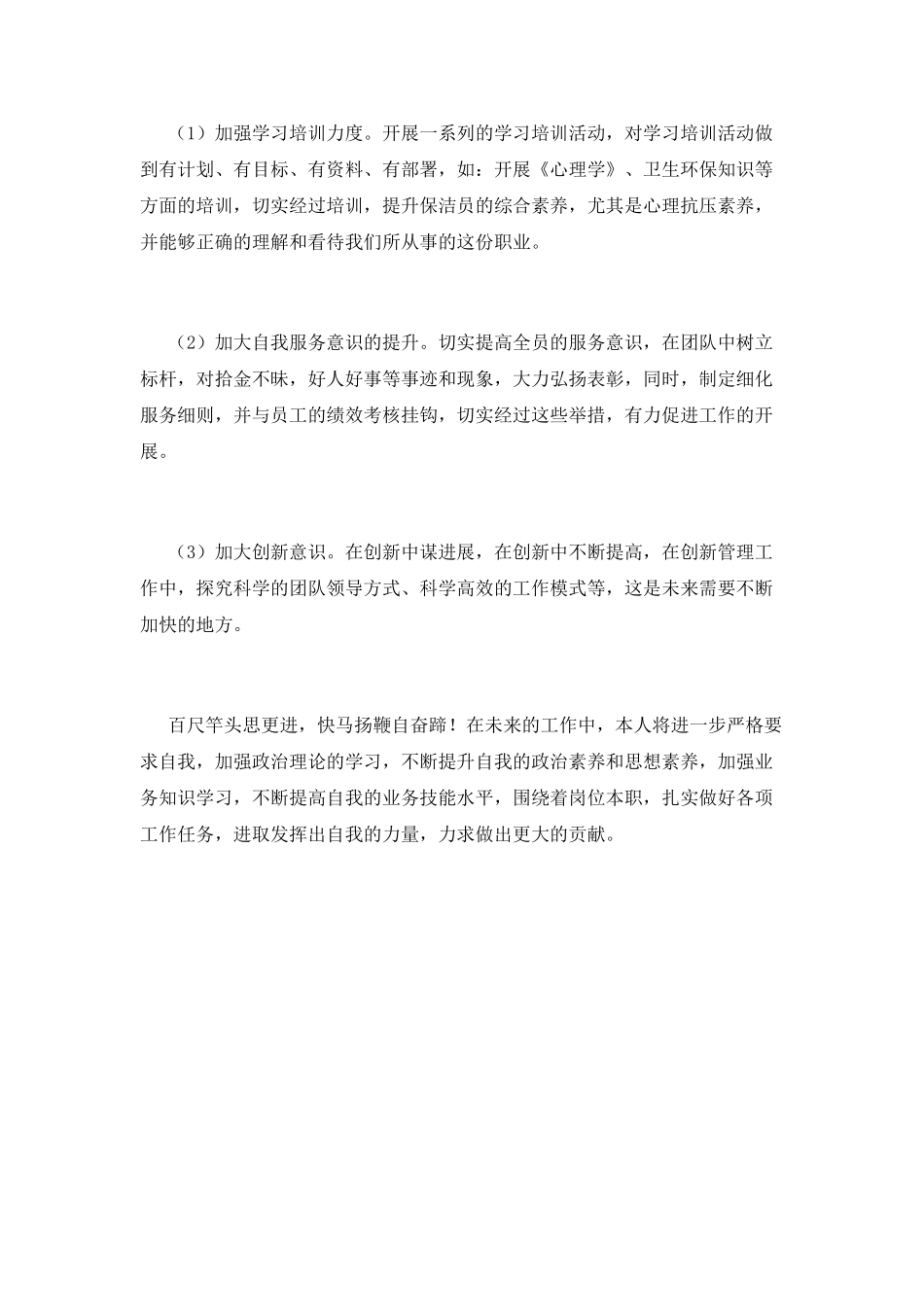 （1）加强学习培训力度。开展一系列的学习培训活动，对学习培训活动做到有计划、有目标、有资料、有部署，如：开展《心理学》、卫生环保知识等方面的培训，切实经过培训，提升保洁员的综合素养，尤其是心理抗压素养，并能够正确的理解和看待我们所从事的这份职业。

（2）加大自我服务意识的提升。切实提高全员的服务意识，在团队中树立标杆，对拾金不昧，好人好事等事迹和现象，大力弘扬表彰，同时，制定细化服务细则，并与员工的绩效考核挂钩，切实经过这些举措，有力促进工作的开展。

（3）加大创新意识。在创新中谋进展，在创新中不断提高，在创新管理工作中，探究科学的团队领导方式、科学高效的工作模式等，这是未来需要不断加快的地方。

百尺竿头思更进，快马扬鞭自奋蹄！在未来的工作中，本人将进一步严格要求自我，加强政治理论的学习，不断提升自我的政治素养和思想素养，加强业务知识学习，不断提高自我的业务技能水平，围绕着岗位本职，扎实做好各项工作任务，进取发挥出自我的力量，力求做出更大的贡献。